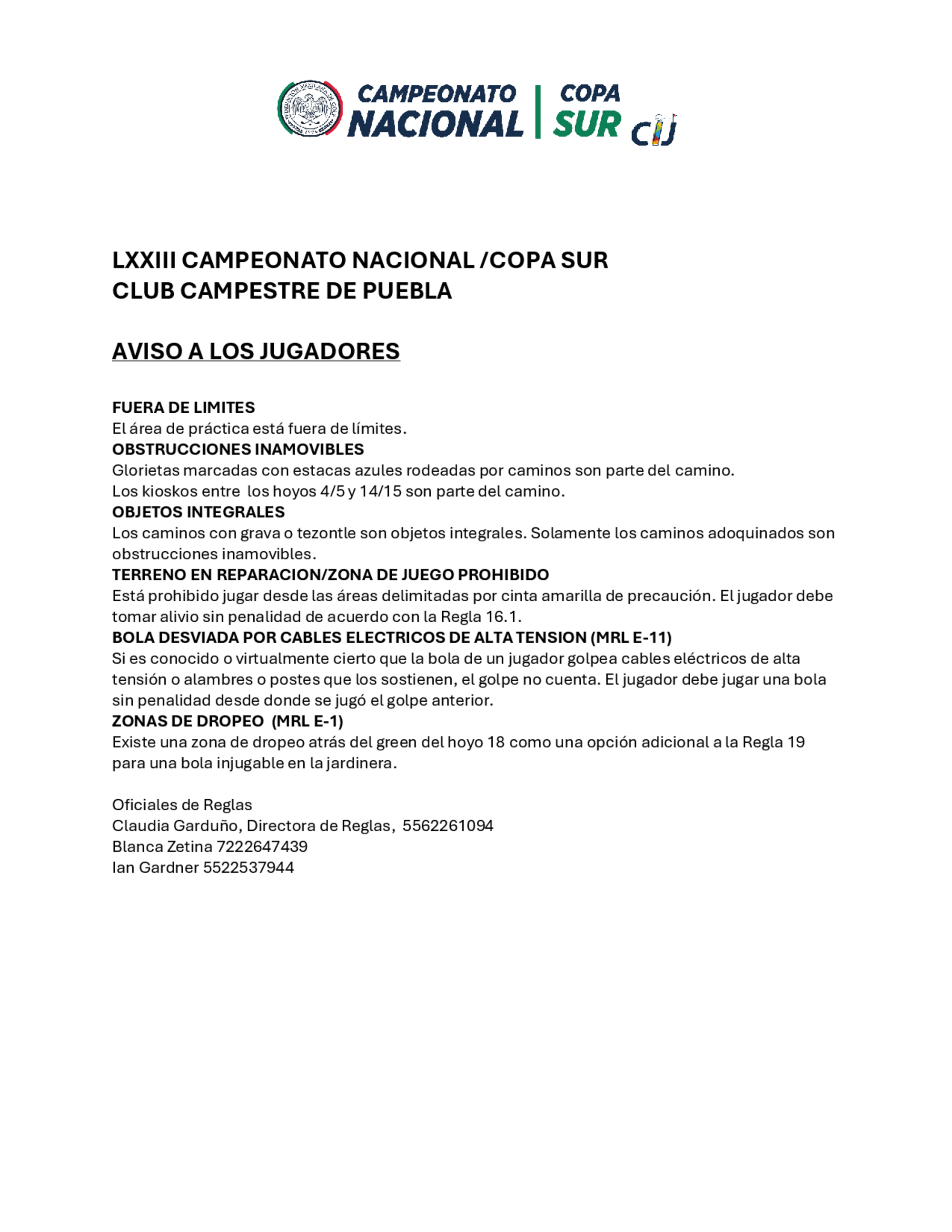 CAMPEONATO NACIONAL | COPA SUR CIJ

LXXIII CAMPEONATO NACIONAL /COPA SUR
CLUB CAMPESTRE DE PUEBLA

AVISO A LOS JUGADORES

FUERA DE LIMITES
El área de práctica está fuera de límites.
OBSTRUCCIONES INAMOVIBLES
Glorietas marcadas con estacas azules rodeadas por caminos son parte del camino.
Los kioskos entre los hoyos 4/5 y 14/15 son parte del camino.
OBJETOS INTEGRALES
Los caminos con grava o tezontle son objetos integrales. Solamente los caminos adoquinados son obstrucciones inamovibles.
TERRENO EN REPARACION/ZONA DE JUEGO PROHIBIDO
Está prohibido jugar desde las áreas delimitadas por cinta amarilla de precaución. El jugador debe tomar alivio sin penalidad de acuerdo con la Regla 16.1.
BOLA DESVIADA POR CABLES ELECTRICOS DE ALTA TENSION (MRL E-11)
Si es conocido o virtualmente cierto que la bola de un jugador golpea cables eléctricos de alta tensión o alambres o postes que los sostienen, el golpe no cuenta. El jugador debe jugar una bola sin penalidad desde donde se jugó el golpe anterior.
ZONAS DE DROPEO (MRL E-1)
Existe una zona de dropeo atrás del green del hoyo 18 como una opción adicional a la Regla 19 para una bola injugable en la jardinera.

Oficiales de Reglas
Claudia Garduño, Directora de Reglas, 5562261094
Blanca Zetina 7222647439
Ian Gardner 5522537944